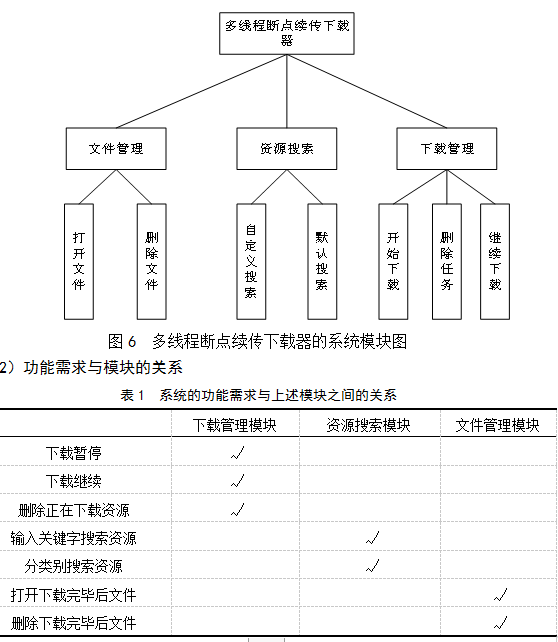 多线程断点续传下载器

文件管理

资源搜索

下载管理

打开文件

删除文件

自定义搜索

默认搜索

开始下载

删除任务

继续下载

图 6　多线程断点续传下载器的系统模块图

2）功能需求与模块的关系

表 1　系统的功能需求与上述模块之间的关系

| | 下载管理模块 | 资源搜索模块 | 文件管理模块 |
|---|---|---|---|
| 下载暂停 | √ | | |
| 下载继续 | √ | | |
| 删除正在下载资源 | √ | | |
| 输入关键字搜索资源 | | √ | |
| 分类别搜索资源 | | √ | |
| 打开下载完毕后文件 | | | √ |
| 删除下载完毕后文件 | | | √ |